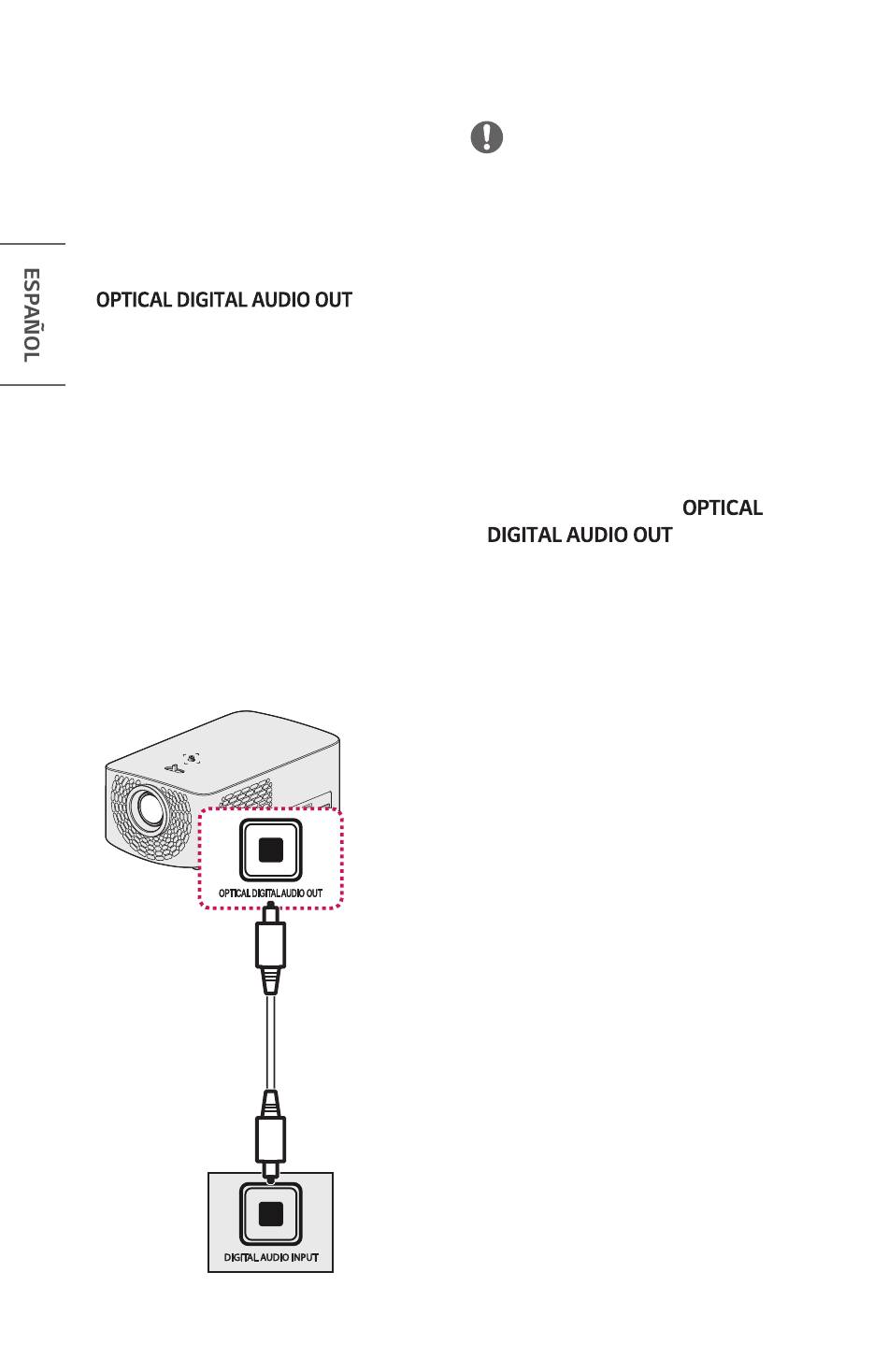 ESPAÑOL

OPTICAL DIGITAL AUDIO OUT

OPTICAL DIGITAL AUDIO OUT

OPTICAL DIGITAL AUDIO OUT

DIGITAL AUDIO INPUT